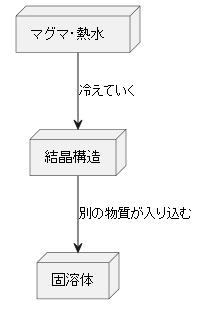 マグマ・熱水

冷えていく

結晶構造

別の物質が入り込む

固溶体